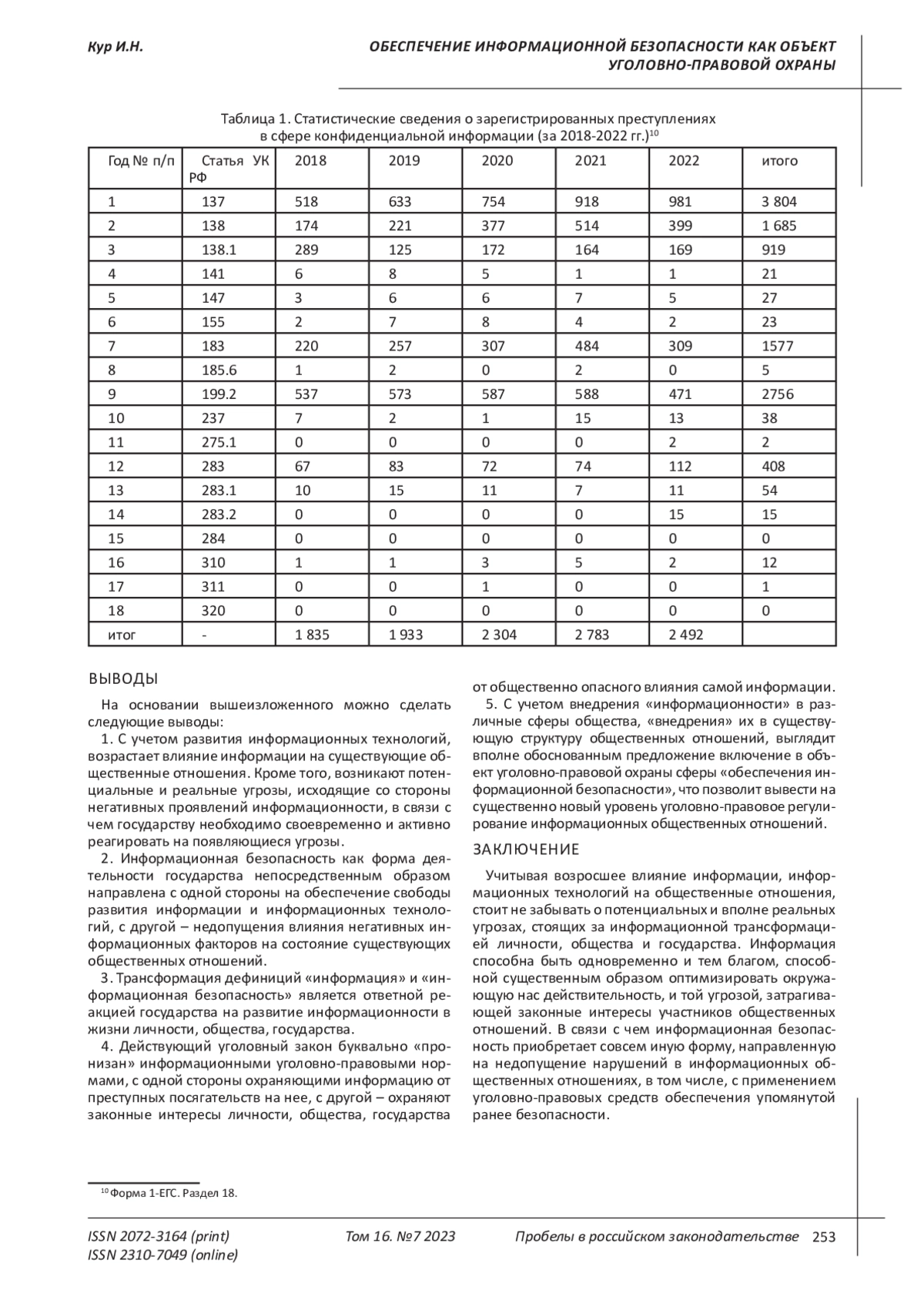 Кур И.Н.

ОБЕСПЕЧЕНИЕ ИНФОРМАЦИОННОЙ БЕЗОПАСНОСТИ КАК ОБЪЕКТ УГОЛОВНО-ПРАВОВОЙ ОХРАНЫ

Таблица 1. Статистические сведения о зарегистрированных преступлениях в сфере конфиденциальной информации (за 2018-2022 гг.)$^{10}$

| Год № п/п | Статья УК РФ | 2018 | 2019 | 2020 | 2021 | 2022 | итого |
|---|---|---|---|---|---|---|---|
| 1 | 137 | 518 | 633 | 754 | 918 | 981 | 3 804 |
| 2 | 138 | 174 | 221 | 377 | 514 | 399 | 1 685 |
| 3 | 138.1 | 289 | 125 | 172 | 164 | 169 | 919 |
| 4 | 141 | 6 | 8 | 5 | 1 | 1 | 21 |
| 5 | 147 | 3 | 6 | 6 | 7 | 5 | 27 |
| 6 | 155 | 2 | 7 | 8 | 4 | 2 | 23 |
| 7 | 183 | 220 | 257 | 307 | 484 | 309 | 1577 |
| 8 | 185.6 | 1 | 2 | 0 | 2 | 0 | 5 |
| 9 | 199.2 | 537 | 573 | 587 | 588 | 471 | 2756 |
| 10 | 237 | 7 | 2 | 1 | 15 | 13 | 38 |
| 11 | 275.1 | 0 | 0 | 0 | 0 | 2 | 2 |
| 12 | 283 | 67 | 83 | 72 | 74 | 112 | 408 |
| 13 | 283.1 | 10 | 15 | 11 | 7 | 11 | 54 |
| 14 | 283.2 | 0 | 0 | 0 | 0 | 15 | 15 |
| 15 | 284 | 0 | 0 | 0 | 0 | 0 | 0 |
| 16 | 310 | 1 | 1 | 3 | 5 | 2 | 12 |
| 17 | 311 | 0 | 0 | 1 | 0 | 0 | 1 |
| 18 | 320 | 0 | 0 | 0 | 0 | 0 | 0 |
| итог | - | 1 835 | 1 933 | 2 304 | 2 783 | 2 492 | |

ВЫВОДЫ

На основании вышеизложенного можно сделать следующие выводы:

1. С учетом развития информационных технологий, возрастает влияние информации на существующие общественные отношения. Кроме того, возникают потенциальные и реальные угрозы, исходящие со стороны негативных проявлений информационности, в связи с чем государству необходимо своевременно и активно реагировать на появляющиеся угрозы.

2. Информационная безопасность как форма деятельности государства непосредственным образом направлена с одной стороны на обеспечение свободы развития информации и информационных технологий, с другой – недопущения влияния негативных информационных факторов на состояние существующих общественных отношений.

3. Трансформация дефиниций «информация» и «информационная безопасность» является ответной реакцией государства на развитие информационности в жизни личности, общества, государства.

4. Действующий уголовный закон буквально «пронизан» информационными уголовно-правовыми нормами, с одной стороны охраняющими информацию от преступных посягательств на нее, с другой – охраняют законные интересы личности, общества, государства от общественно опасного влияния самой информации.

5. С учетом внедрения «информационности» в различные сферы общества, «внедрения» их в существующую структуру общественных отношений, выглядит вполне обоснованным предложение включение в объект уголовно-правовой охраны сферы «обеспечения информационной безопасности», что позволит вывести на существенно новый уровень уголовно-правовое регулирование информационных общественных отношений.

ЗАКЛЮЧЕНИЕ

Учитывая возросшее влияние информации, информационных технологий на общественные отношения, стоит не забывать о потенциальных и вполне реальных угрозах, стоящих за информационной трансформацией личности, общества и государства. Информация способна быть одновременно и тем благом, способной существенным образом оптимизировать окружающую нас действительность, и той угрозой, затрагивающей законные интересы участников общественных отношений. В связи с чем информационная безопасность приобретает совсем иную форму, направленную на недопущение нарушений в информационных общественных отношениях, в том числе, с применением уголовно-правовых средств обеспечения упомянутой ранее безопасности.

$^{10}$ Форма 1-ЕГС. Раздел 18.

ISSN 2072-3164 (print)
ISSN 2310-7049 (online)
Том 16. №7 2023
Пробелы в российском законодательстве 253